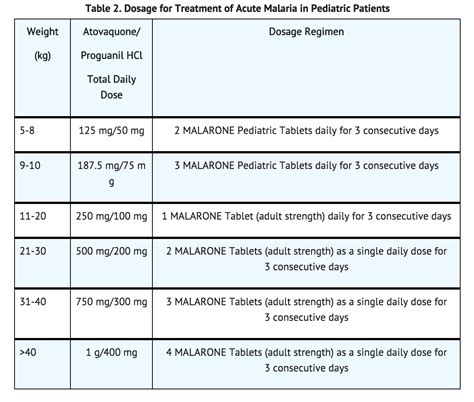 Table 2. Dosage for Treatment of Acute Malaria in Pediatric Patients

| Weight (kg) | Atovaquone/ Proguanil HCl Total Daily Dose | Dosage Regimen |
|---|---|---|
| 5-8 | 125 mg/50 mg | 2 MALARONE Pediatric Tablets daily for 3 consecutive days |
| 9-10 | 187.5 mg/75 mg | 3 MALARONE Pediatric Tablets daily for 3 consecutive days |
| 11-20 | 250 mg/100 mg | 1 MALARONE Tablet (adult strength) daily for 3 consecutive days |
| 21-30 | 500 mg/200 mg | 2 MALARONE Tablets (adult strength) as a single daily dose for 3 consecutive days |
| 31-40 | 750 mg/300 mg | 3 MALARONE Tablets (adult strength) as a single daily dose for 3 consecutive days |
| >40 | 1 g/400 mg | 4 MALARONE Tablets (adult strength) as a single daily dose for 3 consecutive days |